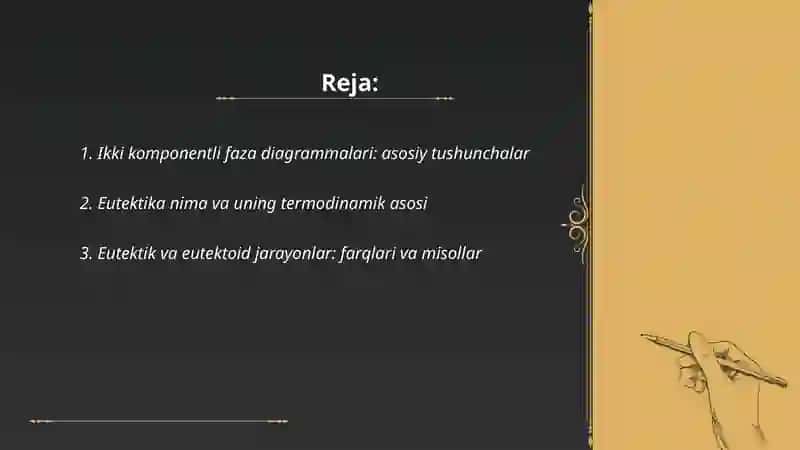 Reja:

1. Ikki komponentli faza diagrammalari: asosiy tushunchalar

2. Eutektika nima va uning termodinamik asosi

3. Eutektik va eutektoid jarayonlar: farqlari va misollar